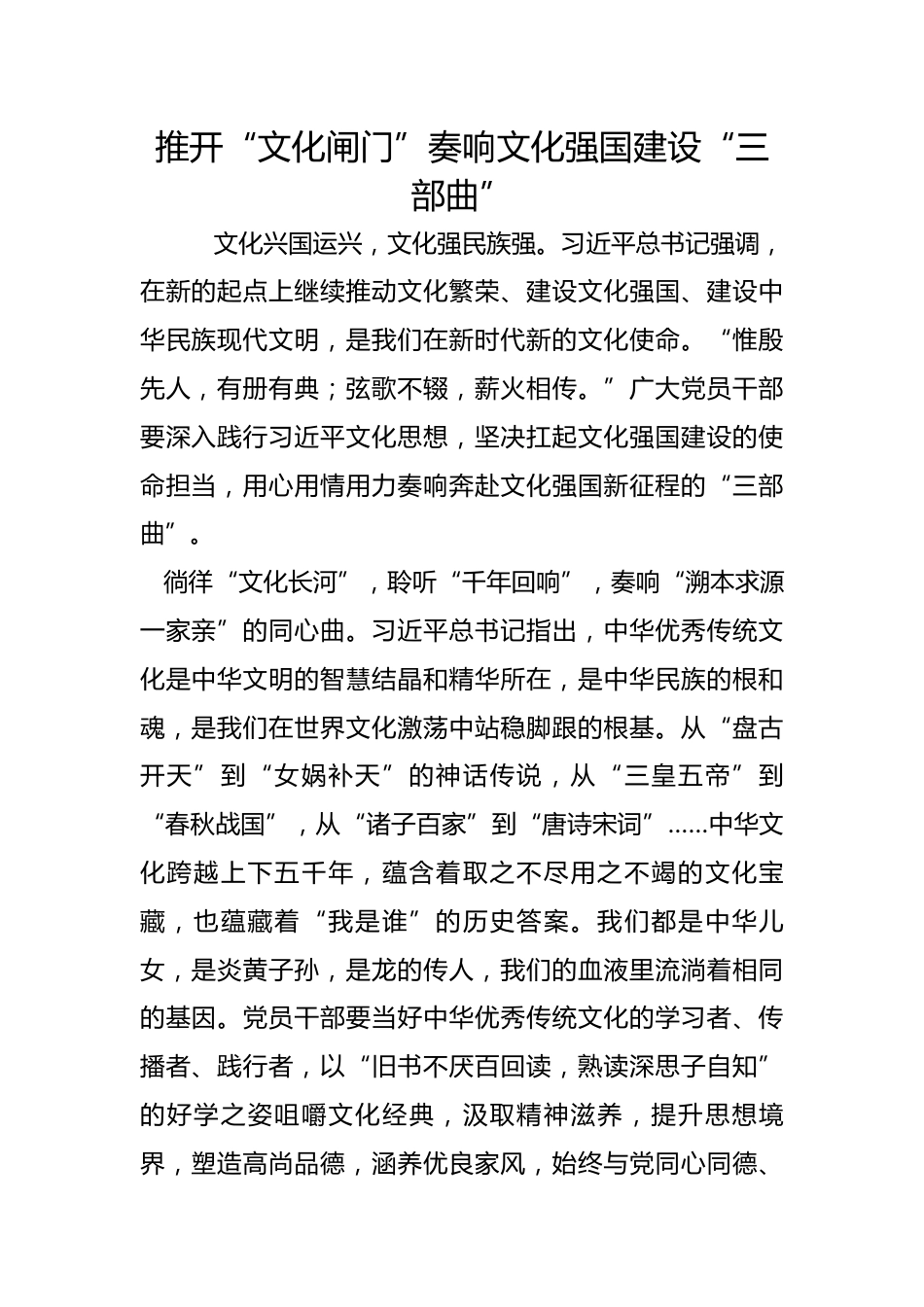 推开“文化闸门”奏响文化强国建设“三部曲”

文化兴国运兴，文化强民族强。习近平总书记强调，在新的起点上继续推动文化繁荣、建设文化强国、建设中华民族现代文明，是我们在新时代新的文化使命。“惟殷先人，有册有典；弦歌不辍，薪火相传。”广大党员干部要深入践行习近平文化思想，坚决扛起文化强国建设的使命担当，用心用情用力奏响奔赴文化强国新征程的“三部曲”。

徜徉“文化长河”，聆听“千年回响”，奏响“溯本求源一家亲”的同心曲。习近平总书记指出，中华优秀传统文化是中华文明的智慧结晶和精华所在，是中华民族的根和魂，是我们在世界文化激荡中站稳脚跟的根基。从“盘古开天”到“女娲补天”的神话传说，从“三皇五帝”到“春秋战国”，从“诸子百家”到“唐诗宋词”……中华文化跨越上下五千年，蕴含着取之不尽用之不竭的文化宝藏，也蕴藏着“我是谁”的历史答案。我们都是中华儿女，是炎黄子孙，是龙的传人，我们的血液里流淌着相同的基因。党员干部要当好中华优秀传统文化的学习者、传播者、践行者，以“旧书不厌百回读，熟读深思子自知”的好学之姿咀嚼文化经典，汲取精神滋养，提升思想境界，塑造高尚品德，涵养优良家风，始终与党同心同德、